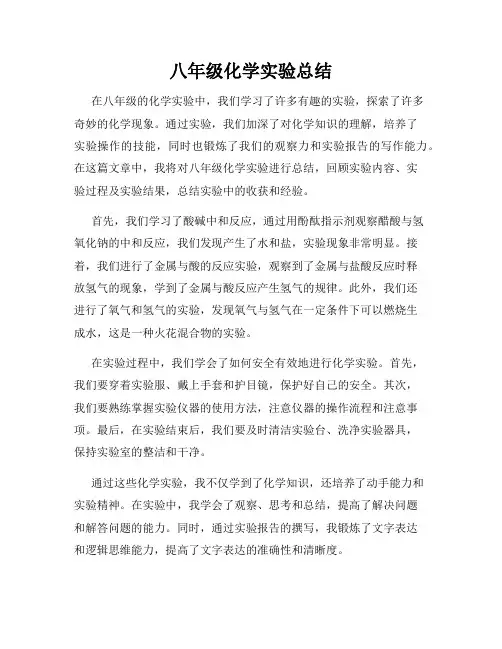 八年级化学实验总结

在八年级的化学实验中，我们学习了许多有趣的实验，探索了许多奇妙的化学现象。通过实验，我们加深了对化学知识的理解，培养了实验操作的技能，同时也锻炼了我们的观察力和实验报告的写作能力。在这篇文章中，我将对八年级化学实验进行总结，回顾实验内容、实验过程及实验结果，总结实验中的收获和经验。

首先，我们学习了酸碱中和反应，通过用酚酞指示剂观察醋酸与氢氧化钠的中和反应，我们发现产生了水和盐，实验现象非常明显。接着，我们进行了金属与酸的反应实验，观察到了金属与盐酸反应时释放氢气的现象，学到了金属与酸反应产生氢气的规律。此外，我们还进行了氧气和氢气的实验，发现氧气与氢气在一定条件下可以燃烧生成水，这是一种火花混合物的实验。

在实验过程中，我们学会了如何安全有效地进行化学实验。首先，我们要穿着实验服、戴上手套和护目镜，保护好自己的安全。其次，我们要熟练掌握实验仪器的使用方法，注意仪器的操作流程和注意事项。最后，在实验结束后，我们要及时清洁实验台、洗净实验器具，保持实验室的整洁和干净。

通过这些化学实验，我不仅学到了化学知识，还培养了动手能力和实验精神。在实验中，我学会了观察、思考和总结，提高了解决问题和解答问题的能力。同时，通过实验报告的撰写，我锻炼了文字表达和逻辑思维能力，提高了文字表达的准确性和清晰度。